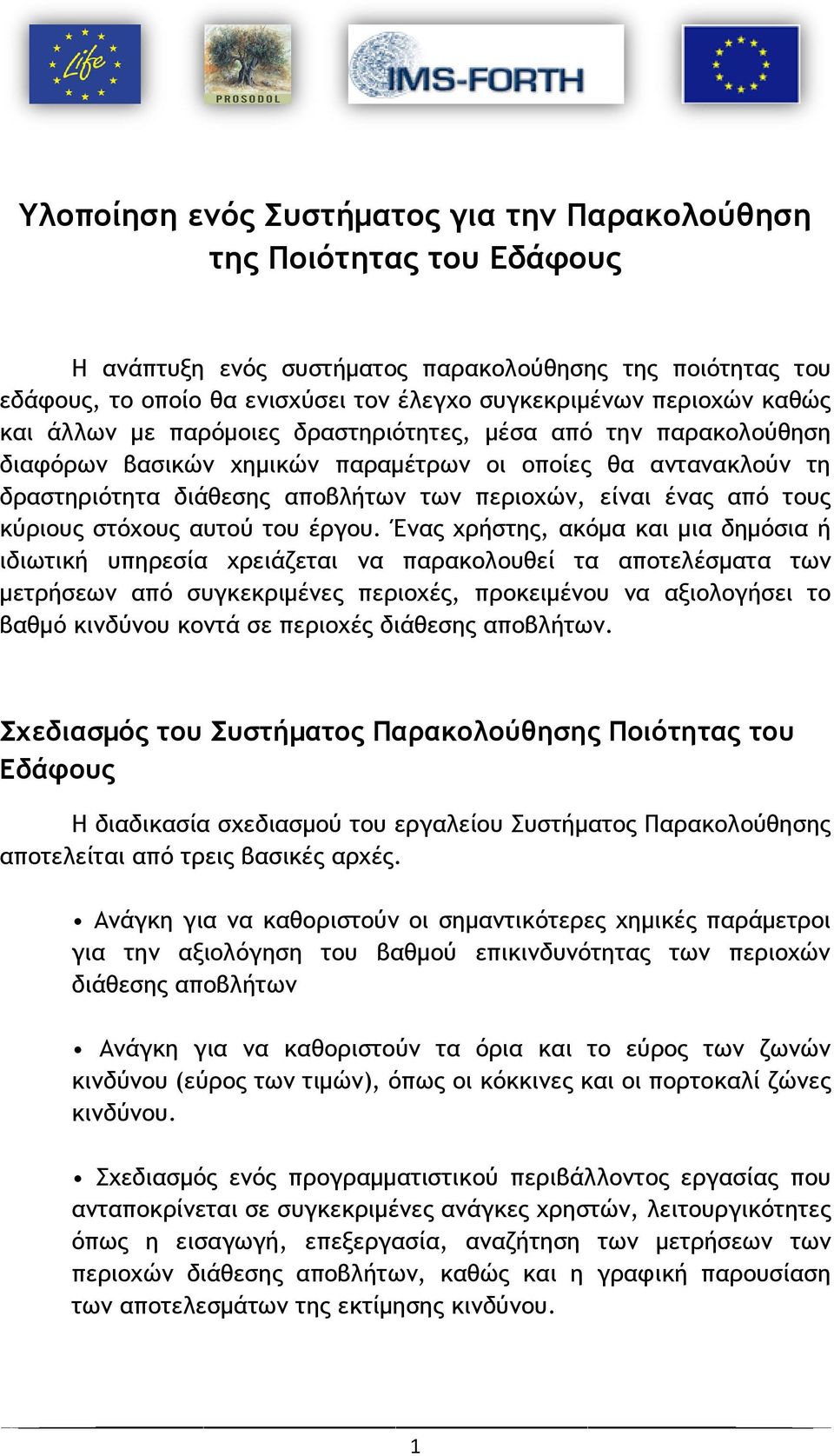 Life

PROSODOL

IMS-FORTH

Υλοποίηση ενός Συστήματος για την Παρακολούθηση της Ποιότητας του Εδάφους

Η ανάπτυξη ενός συστήματος παρακολούθησης της ποιότητας του εδάφους, το οποίο θα ενισχύσει τον έλεγχο συγκεκριμένων περιοχών καθώς και άλλων με παρόμοιες δραστηριότητες, μέσα από την παρακολούθηση διαφόρων βασικών χημικών παραμέτρων οι οποίες θα αντανακλούν τη δραστηριότητα διάθεσης αποβλήτων των περιοχών, είναι ένας από τους κύριους στόχους αυτού του έργου. Ένας χρήστης, ακόμα και μια δημόσια ή ιδιωτική υπηρεσία χρειάζεται να παρακολουθεί τα αποτελέσματα των μετρήσεων από συγκεκριμένες περιοχές, προκειμένου να αξιολογήσει το βαθμό κινδύνου κοντά σε περιοχές διάθεσης αποβλήτων.

Σχεδιασμός του Συστήματος Παρακολούθησης Ποιότητας του Εδάφους

Η διαδικασία σχεδιασμού του εργαλείου Συστήματος Παρακολούθησης αποτελείται από τρεις βασικές αρχές.

• Ανάγκη για να καθοριστούν οι σημαντικότερες χημικές παράμετροι για την αξιολόγηση του βαθμού επικινδυνότητας των περιοχών διάθεσης αποβλήτων

• Ανάγκη για να καθοριστούν τα όρια και το εύρος των ζωνών κινδύνου (εύρος των τιμών), όπως οι κόκκινες και οι πορτοκαλί ζώνες κινδύνου.

• Σχεδιασμός ενός προγραμματιστικού περιβάλλοντος εργασίας που ανταποκρίνεται σε συγκεκριμένες ανάγκες χρηστών, λειτουργικότητες όπως η εισαγωγή, επεξεργασία, αναζήτηση των μετρήσεων των περιοχών διάθεσης αποβλήτων, καθώς και η γραφική παρουσίαση των αποτελεσμάτων της εκτίμησης κινδύνου.

1